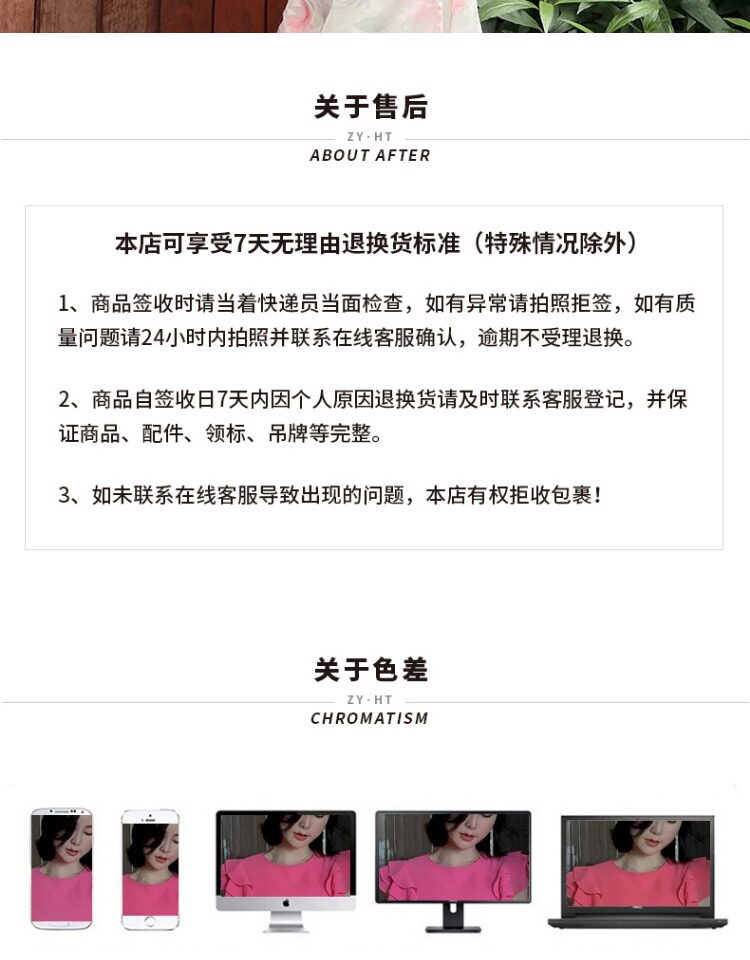 关于售后

ZY·HT

ABOUT AFTER

本店可享受7天无理由退换货标准（特殊情况除外）

1、商品签收时请当着快递员当面检查，如有异常请拍照拒签，如有质量问题请24小时内拍照并联系在线客服确认，逾期不受理退换。

2、商品自签收日7天内因个人原因退换货请及时联系客服登记，并保证商品、配件、领标、吊牌等完整。

3、如未联系在线客服导致出现的问题，本店有权拒收包裹！

关于色差

ZY·HT

CHROMATISM